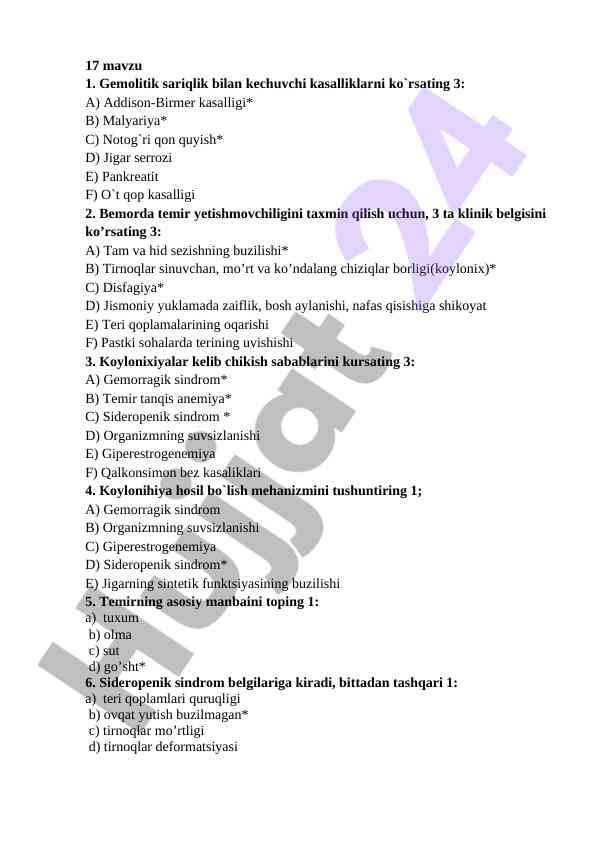 17 mavzu
1. Gemolitik sariqlik bilan kechuvchi kasalliklarni ko`rsating 3:
A) Addison-Birmer kasalligi*
B) Malyariya*
C) Notog`ri qon quyish*
D) Jigar serrozi
E) Pankreatit
F) O`t qop kasalligi
2. Bemorda temir yetishmovchiligini taxmin qilish uchun, 3 ta klinik belgisini ko’rsating 3:
A) Tam va hid sezishning buzilishi*
B) Tirnoqlar sinuvchan, mo’rt va ko’ndalang chiziqlar borligi(koylonix)*
C) Disfagiya*
D) Jismoniy yuklamada zaiflik, bosh aylanishi, nafas qisishiga shikoyat
E) Teri qoplamalarining oqarishi
F) Pastki sohalarda terining uvishishi
3. Koylonixiyalar kelib chikish sabablarini kursating 3:
A) Gemorragik sindrom*
B) Temir tanqis anemiya*
C) Sideropenik sindrom *
D) Organizmning suvsizlanishi
E) Giperestrogenemiya
F) Qalkonsimon bez kasaliklari
4. Koylonihiya hosil bo`lish mehanizmini tushuntiring 1;
A) Gemorragik sindrom
B) Organizmning suvsizlanishi
C) Giperestrogenemiya
D) Sideropenik sindrom*
E) Jigarning sintetik funktsiyasining buzilishi
5. Temirning asosiy manbaini toping 1:
a) tuxum
b) olma
c) sut
d) go’sht*
6. Sideropenik sindrom belgilariga kiradi, bittadan tashqari 1:
a) teri qoplamlari quruqligi
b) ovqat yutish buzilmagan*
c) tirnoqlar mo’rtligi
d) tirnoqlar deformatsiyasi

Hujjat24